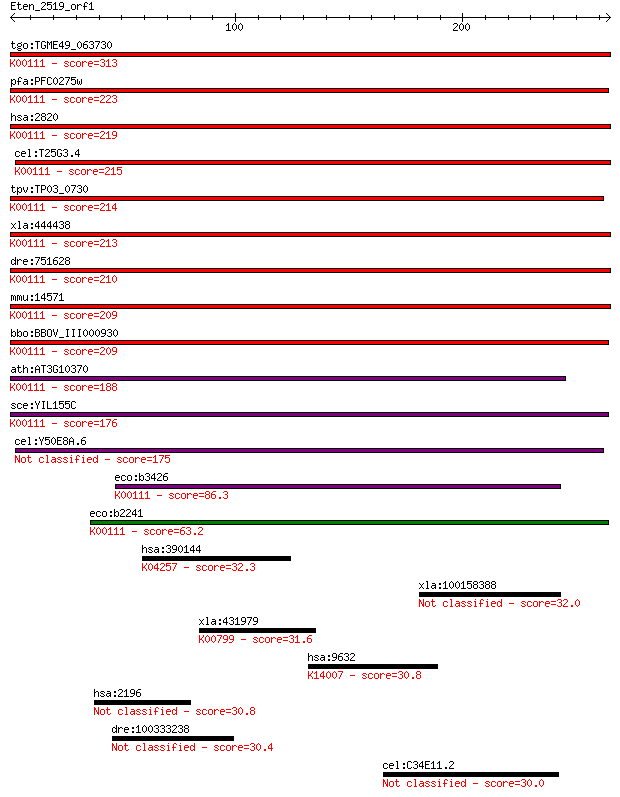 Eten_2519_orf1

100

200

tgo:TGME49_063730
K00111 - score=313

pfa:PFC0275w
K00111 - score=223

hsa:2820
K00111 - score=219

cel:T25G3.4
K00111 - score=215

tpv:TP03_0730
K00111 - score=214

xla:444438
K00111 - score=213

dre:751628
K00111 - score=210

mmu:14571
K00111 - score=209

bbo:BBOV_III000930
K00111 - score=209

ath:AT3G10370
K00111 - score=188

sce:YIL155C
K00111 - score=176

cel:Y50E8A.6
Not classified - score=175

eco:b3426
K00111 - score=86.3

eco:b2241
K00111 - score=63.2

hsa:390144
K04257 - score=32.3

xla:100158388
Not classified - score=32.0

xla:431979
K00799 - score=31.6

hsa:9632
K14007 - score=30.8

hsa:2196
Not classified - score=30.8

dre:100333238
Not classified - score=30.4

cel:C34E11.2
Not classified - score=30.0